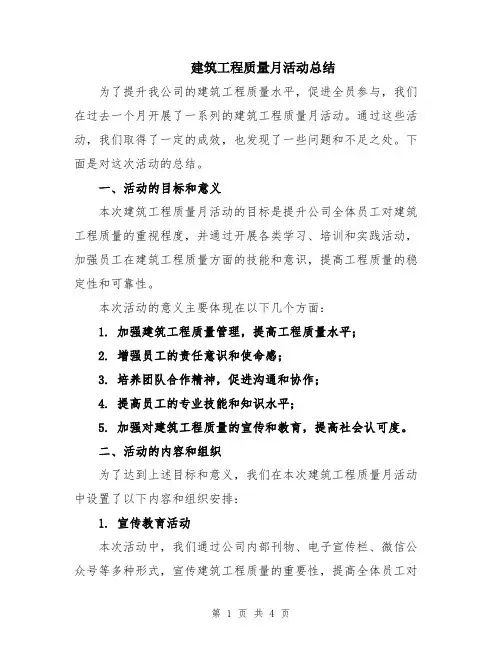 建筑工程质量月活动总结

为了提升我公司的建筑工程质量水平，促进全员参与，我们在过去一个月开展了一系列的建筑工程质量月活动。通过这些活动，我们取得了一定的成效，也发现了一些问题和不足之处。下面是对这次活动的总结。

一、活动的目标和意义

本次建筑工程质量月活动的目标是提升公司全体员工对建筑工程质量的重视程度，并通过开展各类学习、培训和实践活动，加强员工在建筑工程质量方面的技能和意识，提高工程质量的稳定性和可靠性。

本次活动的意义主要体现在以下几个方面：

1. 加强建筑工程质量管理，提高工程质量水平；

2. 增强员工的责任意识和使命感；

3. 培养团队合作精神，促进沟通和协作；

4. 提高员工的专业技能和知识水平；

5. 加强对建筑工程质量的宣传和教育，提高社会认可度。

二、活动的内容和组织

为了达到上述目标和意义，我们在本次建筑工程质量月活动中设置了以下内容和组织安排：

1. 宣传教育活动

本次活动中，我们通过公司内部刊物、电子宣传栏、微信公众号等多种形式，宣传建筑工程质量的重要性，提高全体员工对

第 1 页 共 4 页